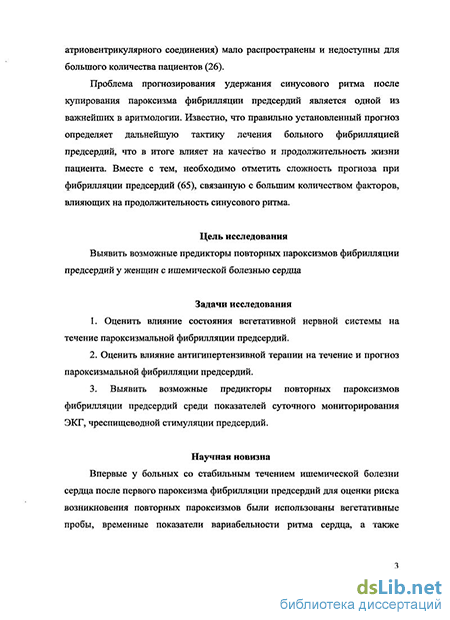 атриовентрикулярного соединения) мало распространены и недоступны для большого количества пациентов (26).

Проблема прогнозирования удержания синусового ритма после купирования пароксизма фибрилляции предсердий является одной из важнейших в аритмологии. Известно, что правильно установленный прогноз определяет дальнейшую тактику лечения больного фибрилляцией предсердий, что в итоге влияет на качество и продолжительность жизни пациента. Вместе с тем, необходимо отметить сложность прогноза при фибрилляции предсердий (65), связанную с большим количеством факторов, влияющих на продолжительность синусового ритма.

Цель исследования

Выявить возможные предикторы повторных пароксизмов фибрилляции предсердий у женщин с ишемической болезнью сердца

Задачи исследования

1. Оценить влияние состояния вегетативной нервной системы на течение пароксизмальной фибрилляции предсердий.

2. Оценить влияние антигипертензивной терапии на течение и прогноз пароксизмальной фибрилляции предсердий.

3. Выявить возможные предикторы повторных пароксизмов фибрилляции предсердий среди показателей суточного мониторирования ЭКГ, чреспищеводной стимуляции предсердий.

Научная новизна

Впервые у больных со стабильным течением ишемической болезни сердца после первого пароксизма фибрилляции предсердий для оценки риска возникновения повторных пароксизмов были использованы вегетативные пробы, временные показатели вариабельности ритма сердца, а также

3

dsLib.net
библиотека диссертаций